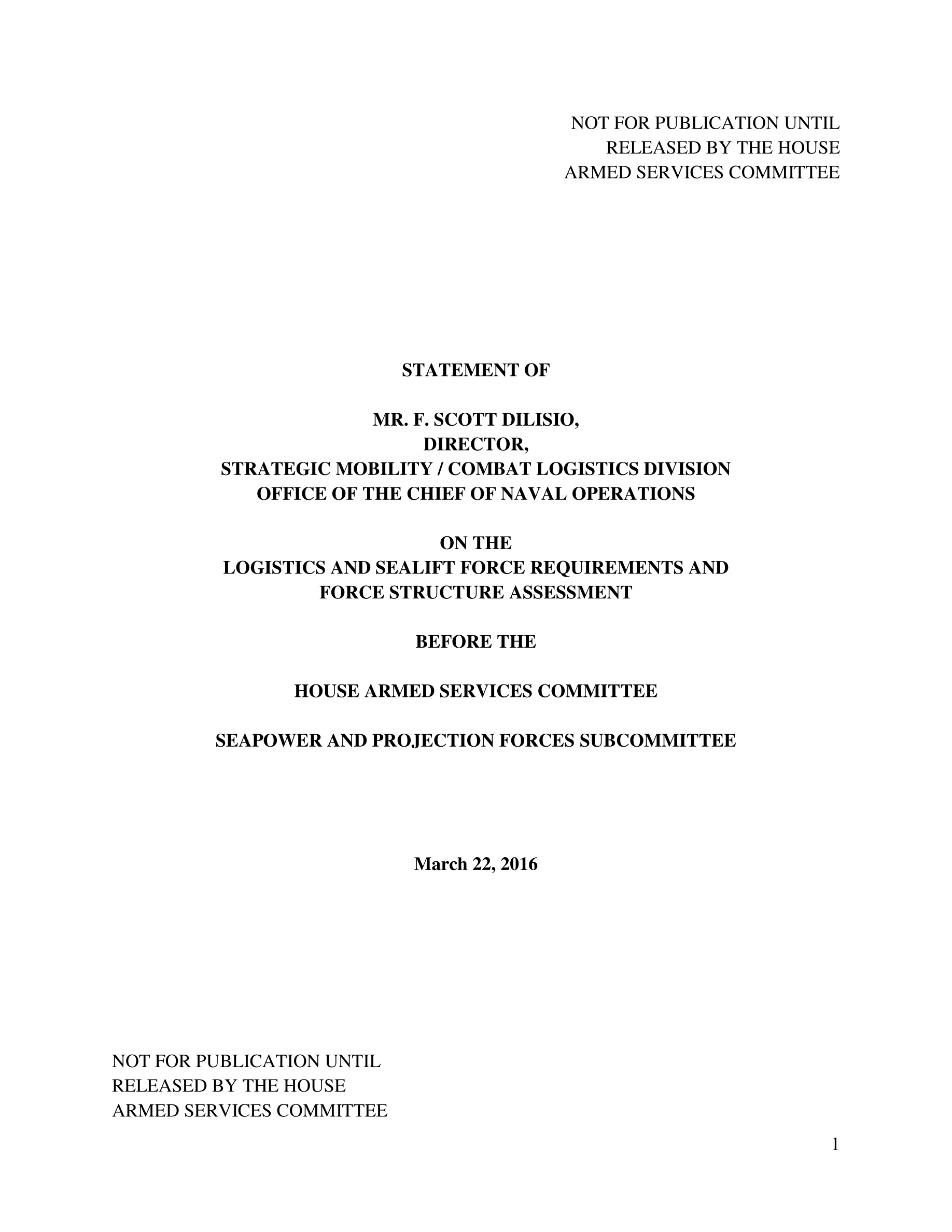 NOT FOR PUBLICATION UNTIL
RELEASED BY THE HOUSE
ARMED SERVICES COMMITTEE

STATEMENT OF

MR. F. SCOTT DILISIO,
DIRECTOR,
STRATEGIC MOBILITY / COMBAT LOGISTICS DIVISION
OFFICE OF THE CHIEF OF NAVAL OPERATIONS

ON THE
LOGISTICS AND SEALIFT FORCE REQUIREMENTS AND
FORCE STRUCTURE ASSESSMENT

BEFORE THE

HOUSE ARMED SERVICES COMMITTEE

SEAPOWER AND PROJECTION FORCES SUBCOMMITTEE

March 22, 2016

NOT FOR PUBLICATION UNTIL
RELEASED BY THE HOUSE
ARMED SERVICES COMMITTEE

1